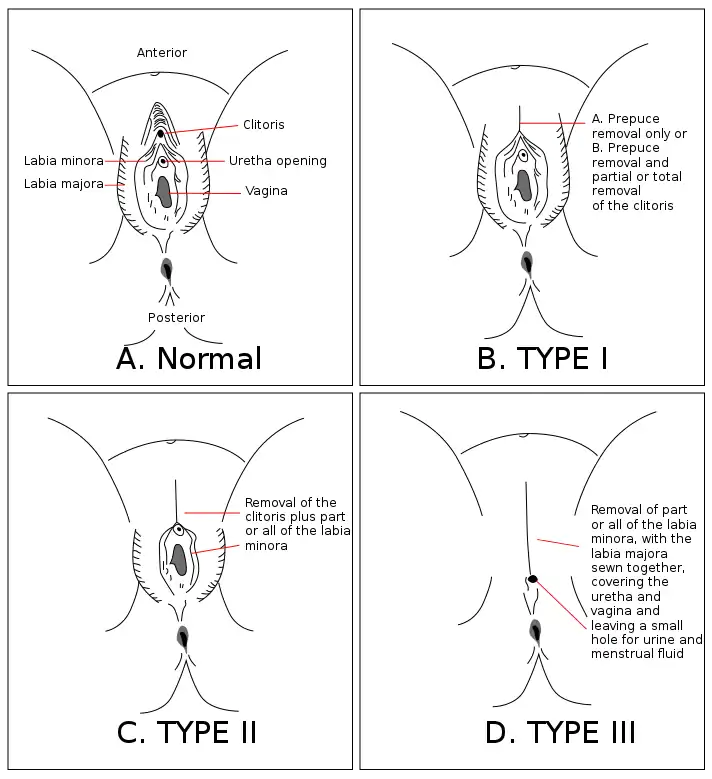 Anterior

Clitoris

Labia minora

Uretha opening

Labia majora

Vagina

Posterior

A. Normal

A. Prepuce removal only or B. Prepuce removal and partial or total removal of the clitoris

B. TYPE I

Removal of the clitoris plus part or all of the labia minora

C. TYPE II

Removal of part or all of the labia minora, with the labia majora sewn together, covering the uretha and vagina and leaving a small hole for urine and menstrual fluid

D. TYPE III